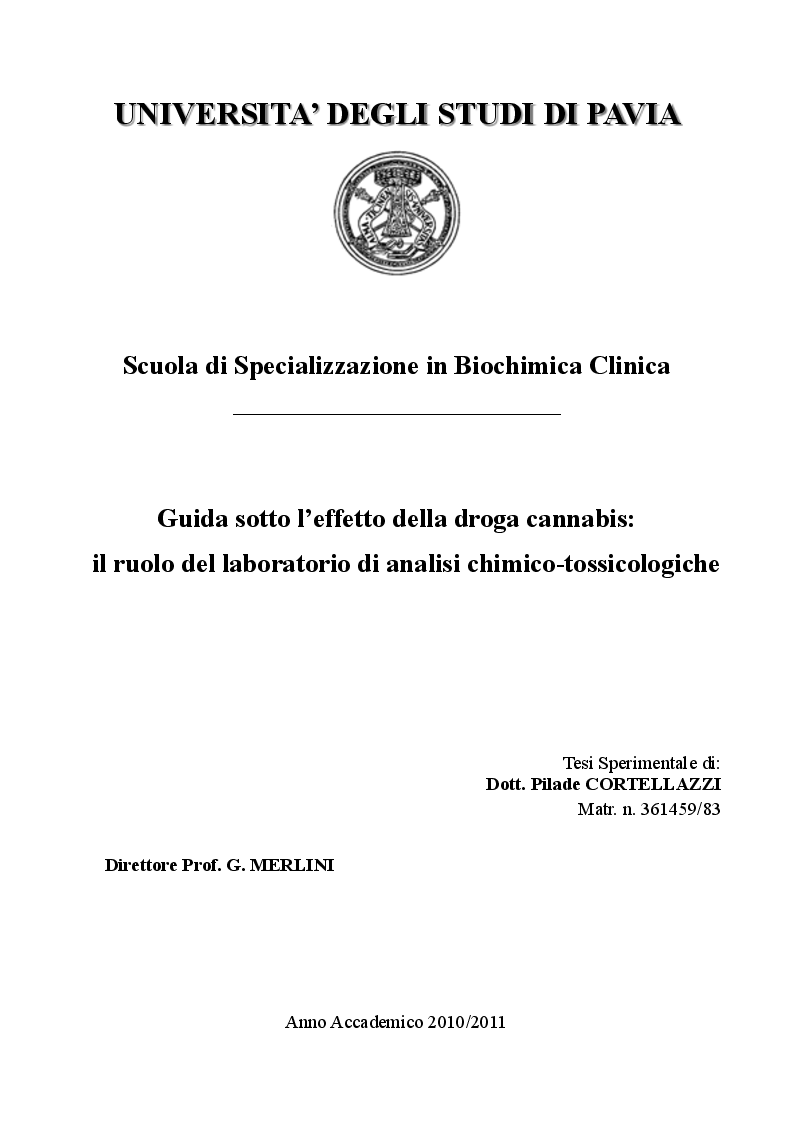 UNIVERSITA' DEGLI STUDI DI PAVIA

Scuola di Specializzazione in Biochimica Clinica

Guida sotto l'effetto della droga cannabis:
il ruolo del laboratorio di analisi chimico-tossicologiche

Tesi Sperimentale di:
Dott. Pilade CORTELLAZZI
Matr. n. 361459/83

Direttore Prof. G. MERLINI

Anno Accademico 2010/2011